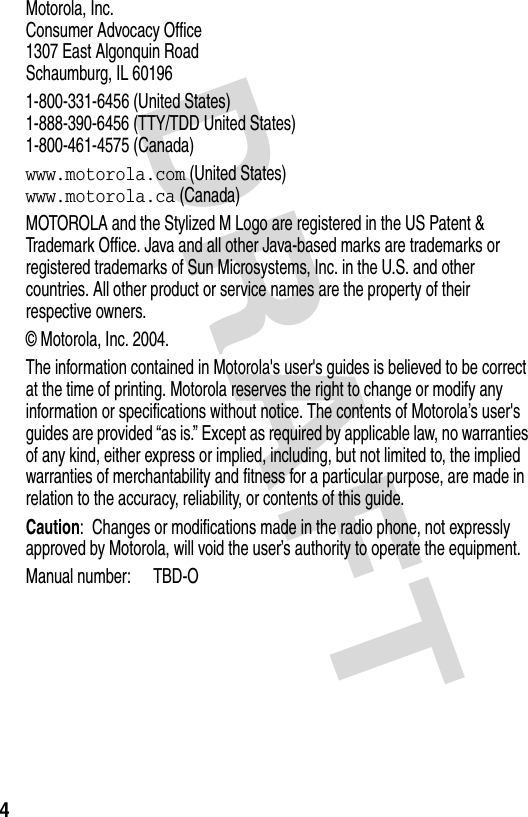 Motorola, Inc.
Consumer Advocacy Office
1307 East Algonquin Road
Schaumburg, IL 60196

1-800-331-6456 (United States)
1-888-390-6456 (TTY/TDD United States)
1-800-461-4575 (Canada)

www.motorola.com (United States)
www.motorola.ca (Canada)

MOTOROLA and the Stylized M Logo are registered in the US Patent & Trademark Office. Java and all other Java-based marks are trademarks or registered trademarks of Sun Microsystems, Inc. in the U.S. and other countries. All other product or service names are the property of their respective owners.

© Motorola, Inc. 2004.

The information contained in Motorola's user's guides is believed to be correct at the time of printing. Motorola reserves the right to change or modify any information or specifications without notice. The contents of Motorola's user's guides are provided "as is." Except as required by applicable law, no warranties of any kind, either express or implied, including, but not limited to, the implied warranties of merchantability and fitness for a particular purpose, are made in relation to the accuracy, reliability, or contents of this guide.

Caution: Changes or modifications made in the radio phone, not expressly approved by Motorola, will void the user's authority to operate the equipment.

Manual number: TBD-O

DRAFT

4